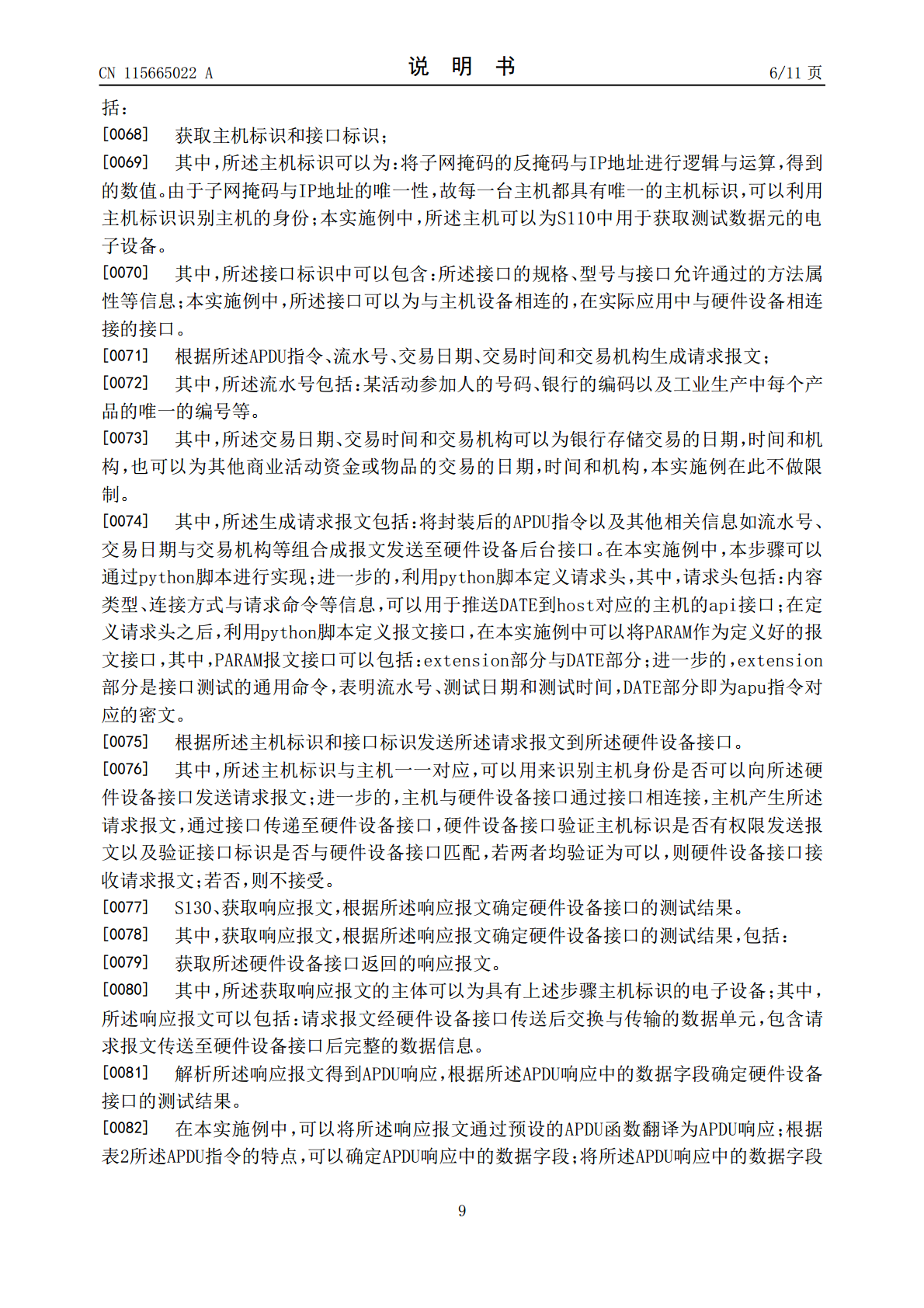 CN 115665022 A

说 明 书

6/11页

括：

[0068] 获取主机标识和接口标识；

[0069] 其中，所述主机标识可以为：将子网掩码的反掩码与IP地址进行逻辑与运算，得到的数值。由于子网掩码与IP地址的唯一性，故每一台主机都具有唯一的主机标识，可以利用主机标识识别主机的身份；本实施例中，所述主机可以为S110中用于获取测试数据元的电子设备。

[0070] 其中，所述接口标识中可以包含：所述接口的规格、型号与接口允许通过的方法属性等信息；本实施例中，所述接口可以为与主机设备相连的，在实际应用中与硬件设备相连接的接口。

[0071] 根据所述APDU指令、流水号、交易日期、交易时间和交易机构生成请求报文；

[0072] 其中，所述流水号包括：某活动参加人的号码、银行的编码以及工业生产中每个产品的唯一的编号等。

[0073] 其中，所述交易日期、交易时间和交易机构可以为银行存储交易的日期，时间和机构，也可以为其他商业活动资金或物品的交易的日期，时间和机构，本实施例在此不做限制。

[0074] 其中，所述生成请求报文包括：将封装后的APDU指令以及其他相关信息如流水号、交易日期与交易机构等组合成报文发送至硬件设备后台接口。在本实施例中，本步骤可以通过python脚本进行实现；进一步的，利用python脚本定义请求头，其中，请求头包括：内容类型、连接方式与请求命令等信息，可以用于推送DATE到host对应的主机的api接口；在定义请求头之后，利用python脚本定义报文接口，在本实施例中可以将PARAM作为定义好的报文接口，其中，PARAM报文接口可以包括：extension部分与DATE部分；进一步的，extension部分是接口测试的通用命令，表明流水号、测试日期和测试时间，DATE部分即为apu指令对应的密文。

[0075] 根据所述主机标识和接口标识发送所述请求报文到所述硬件设备接口。

[0076] 其中，所述主机标识与主机一一对应，可以用来识别主机身份是否可以向所述硬件设备接口发送请求报文；进一步的，主机与硬件设备接口通过接口相连接，主机产生所述请求报文，通过接口传递至硬件设备接口，硬件设备接口验证主机标识是否有权限发送报文以及验证接口标识是否与硬件设备接口匹配，若两者均验证为可以，则硬件设备接口接收请求报文；若否，则不接受。

[0077] S130、获取响应报文，根据所述响应报文确定硬件设备接口的测试结果。

[0078] 其中，获取响应报文，根据所述响应报文确定硬件设备接口的测试结果，包括：

[0079] 获取所述硬件设备接口返回的响应报文。

[0080] 其中，所述获取响应报文的主体可以为具有上述步骤主机标识的电子设备；其中，所述响应报文可以包括：请求报文经硬件设备接口传送后交换与传输的数据单元，包含请求报文传送至硬件设备接口后完整的数据信息。

[0081] 解析所述响应报文得到APDU响应，根据所述APDU响应中的数据字段确定硬件设备接口的测试结果。

[0082] 在本实施例中，可以将所述响应报文通过预设的APDU函数翻译为APDU响应；根据表2所述APDU指令的特点，可以确定APDU响应中的数据字段；将所述APDU响应中的数据字段

9